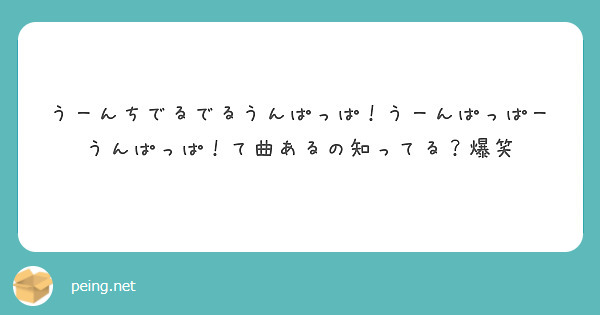 うーんちでるでるうんぱっぱ！うーんぱっぱーうんぱっぱ！て曲あるの知ってる？爆笑

peing.net